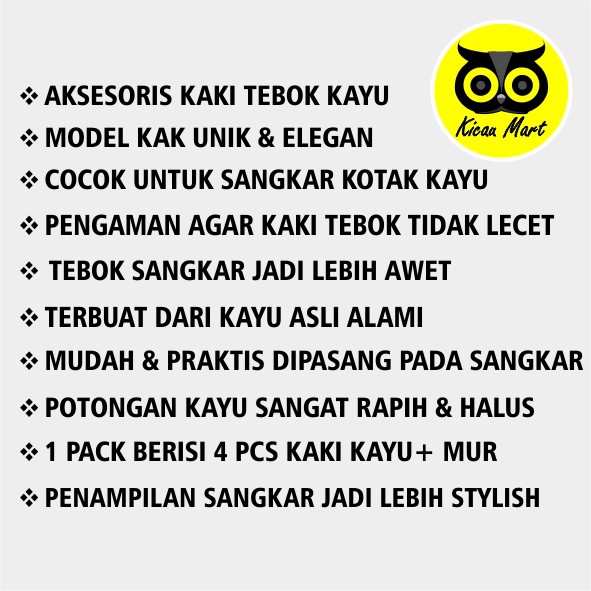 Kicau Mart

❖ AKSESORIS KAKI TEBOK KAYU
❖ MODEL KAK UNIK & ELEGAN
❖ COCOK UNTUK SANGKAR KOTAK KAYU
❖ PENGAMAN AGAR KAKI TEBOK TIDAK LECET
❖ TEBOK SANGKAR JADI LEBIH AWET
❖ TERBUAT DARI KAYU ASLI ALAMI
❖ MUDAH & PRAKTIS DIPASANG PADA SANGKAR
❖ POTONGAN KAYU SANGAT RAPIH & HALUS
❖ 1 PACK BERISI 4 PCS KAKI KAYU+ MUR
❖ PENAMPILAN SANGKAR JADI LEBIH STYLISH